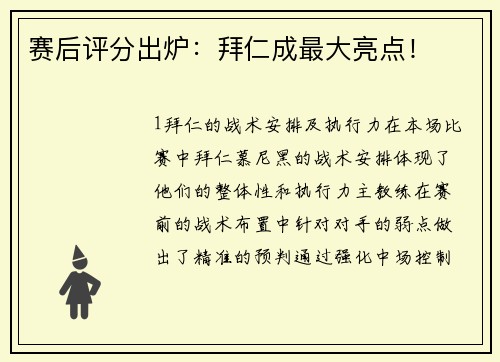 赛后评分出炉：拜仁成最大亮点！

1拜仁的战术安排及执行力在本场比赛中拜仁慕尼黑的战术安排体现了他们的整体性和执行力主教练在赛前的战术布置中针对对手的弱点做出了精准的预判通过强化中场控制